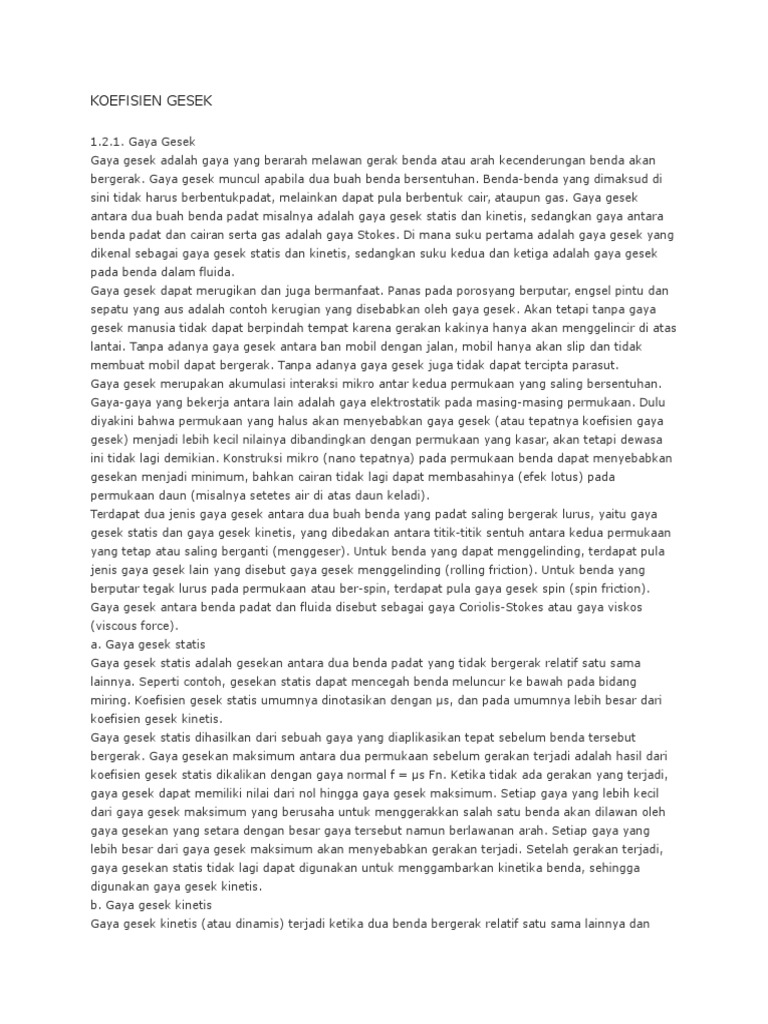 KOEFISIEN GESEK

1.2.1. Gaya Gesek
Gaya gesek adalah gaya yang berarah melawan gerak benda atau arah kecenderungan benda akan bergerak. Gaya gesek muncul apabila dua buah benda bersentuhan. Benda-benda yang dimaksud di sini tidak harus berbentukpadat, melainkan dapat pula berbentuk cair, ataupun gas. Gaya gesek antara dua buah benda padat misalnya adalah gaya gesek statis dan kinetis, sedangkan gaya antara benda padat dan cairan serta gas adalah gaya Stokes. Di mana suku pertama adalah gaya gesek yang dikenal sebagai gaya gesek statis dan kinetis, sedangkan suku kedua dan ketiga adalah gaya gesek pada benda dalam fluida.
Gaya gesek dapat merugikan dan juga bermanfaat. Panas pada porosyang berputar, engsel pintu dan sepatu yang aus adalah contoh kerugian yang disebabkan oleh gaya gesek. Akan tetapi tanpa gaya gesek manusia tidak dapat berpindah tempat karena gerakan kakinya hanya akan menggelincir di atas lantai. Tanpa adanya gaya gesek antara ban mobil dengan jalan, mobil hanya akan slip dan tidak membuat mobil dapat bergerak. Tanpa adanya gaya gesek juga tidak dapat tercipta parasut.
Gaya gesek merupakan akumulasi interaksi mikro antar kedua permukaan yang saling bersentuhan. Gaya-gaya yang bekerja antara lain adalah gaya elektrostatik pada masing-masing permukaan. Dulu diyakini bahwa permukaan yang halus akan menyebabkan gaya gesek (atau tepatnya koefisien gaya gesek) menjadi lebih kecil nilainya dibandingkan dengan permukaan yang kasar, akan tetapi dewasa ini tidak lagi demikian. Konstruksi mikro (nano tepatnya) pada permukaan benda dapat menyebabkan gesekan menjadi minimum, bahkan cairan tidak lagi dapat membasahinya (efek lotus) pada permukaan daun (misalnya setetes air di atas daun keladi).
Terdapat dua jenis gaya gesek antara dua buah benda yang padat saling bergerak lurus, yaitu gaya gesek statis dan gaya gesek kinetis, yang dibedakan antara titik-titik sentuh antara kedua permukaan yang tetap atau saling berganti (menggeser). Untuk benda yang dapat menggelinding, terdapat pula jenis gaya gesek lain yang disebut gaya gesek menggelinding (rolling friction). Untuk benda yang berputar tegak lurus pada permukaan atau ber-spin, terdapat pula gaya gesek spin (spin friction). Gaya gesek antara benda padat dan fluida disebut sebagai gaya Coriolis-Stokes atau gaya viskos (viscous force).
a. Gaya gesek statis
Gaya gesek statis adalah gesekan antara dua benda padat yang tidak bergerak relatif satu sama lainnya. Seperti contoh, gesekan statis dapat mencegah benda meluncur ke bawah pada bidang miring. Koefisien gesek statis umumnya dinotasikan dengan μs, dan pada umumnya lebih besar dari koefisien gesek kinetis.
Gaya gesek statis dihasilkan dari sebuah gaya yang diaplikasikan tepat sebelum benda tersebut bergerak. Gaya gesekan maksimum antara dua permukaan sebelum gerakan terjadi adalah hasil dari koefisien gesek statis dikalikan dengan gaya normal f = μs Fn. Ketika tidak ada gerakan yang terjadi, gaya gesek dapat memiliki nilai dari nol hingga gaya gesek maksimum. Setiap gaya yang lebih kecil dari gaya gesek maksimum yang berusaha untuk menggerakkan salah satu benda akan dilawan oleh gaya gesekan yang setara dengan besar gaya tersebut namun berlawanan arah. Setiap gaya yang lebih besar dari gaya gesek maksimum akan menyebabkan gerakan terjadi. Setelah gerakan terjadi, gaya gesekan statis tidak lagi dapat digunakan untuk menggambarkan kinetika benda, sehingga digunakan gaya gesek kinetis.
b. Gaya gesek kinetis
Gaya gesek kinetis (atau dinamis) terjadi ketika dua benda bergerak relatif satu sama lainnya dan